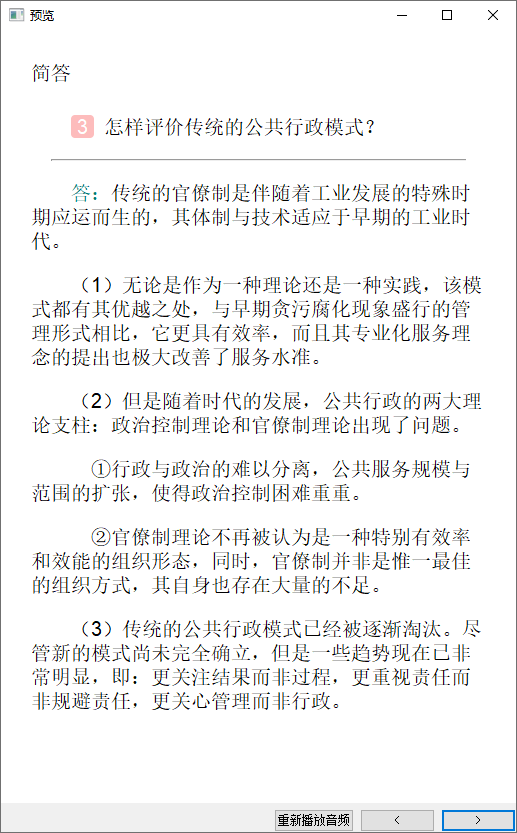 预览

简答

3 怎样评价传统的公共行政模式？

答：传统的官僚制是伴随着工业发展的特殊时期应运而生的，其体制与技术适应于早期的工业时代。

（1）无论是作为一种理论还是一种实践，该模式都有其优越之处，与早期贪污腐化现象盛行的管理形式相比，它更具有效率，而且其专业化服务理念的提出也极大改善了服务水准。

（2）但是随着时代的发展，公共行政的两大理论支柱：政治控制理论和官僚制理论出现了问题。

①行政与政治的难以分离，公共服务规模与范围的扩张，使得政治控制困难重重。

②官僚制理论不再被认为是一种特别有效率和效能的组织形态，同时，官僚制并非是惟一最佳的组织方式，其自身也存在大量的不足。

（3）传统的公共行政模式已经被逐渐淘汰。尽管新的模式尚未完全确立，但是一些趋势现在已非常明显，即：更关注结果而非过程，更重视责任而非规避责任，更关心管理而非行政。

重新播放音频 < >